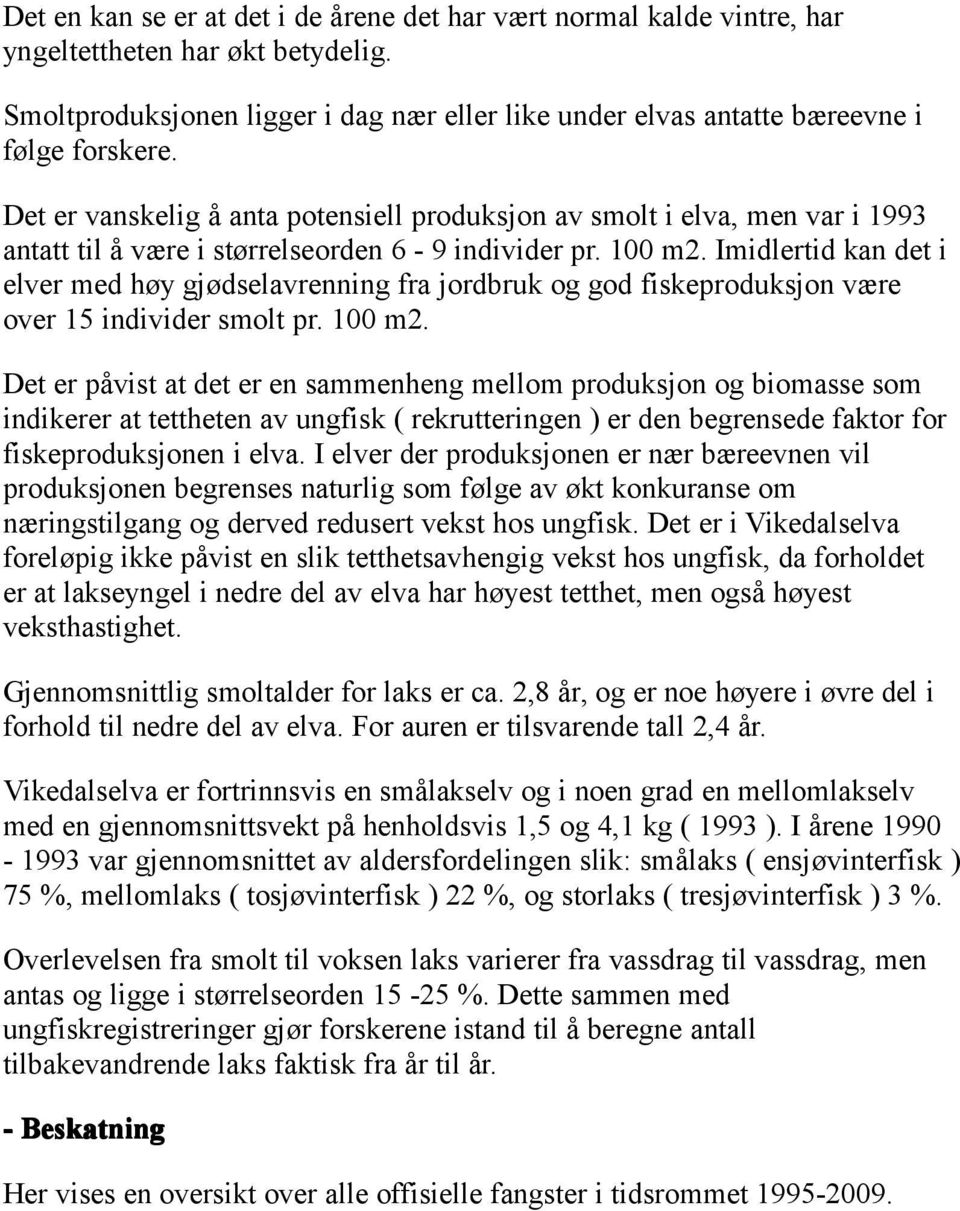 Det en kan se er at det i de årene det har vært normal kalde vintre, har yngeltettheten har økt betydelig.

Smoltproduksjonen ligger i dag nær eller like under elvas antatte bæreevne i følge forskere.

Det er vanskelig å anta potensiell produksjon av smolt i elva, men var i 1993 antatt til å være i størrelseorden 6 - 9 individer pr. 100 m2. Imidlertid kan det i elver med høy gjødselavrenning fra jordbruk og god fiskeproduksjon være over 15 individer smolt pr. 100 m2.

Det er påvist at det er en sammenheng mellom produksjon og biomasse som indikerer at tettheten av ungfisk ( rekrutteringen ) er den begrensede faktor for fiskeproduksjonen i elva. I elver der produksjonen er nær bæreevnen vil produksjonen begrenses naturlig som følge av økt konkuranse om næringstilgang og derved redusert vekst hos ungfisk. Det er i Vikedalselva foreløpig ikke påvist en slik tetthetsavhengig vekst hos ungfisk, da forholdet er at lakseyngel i nedre del av elva har høyest tetthet, men også høyest veksthastighet.

Gjennomsnittlig smoltalder for laks er ca. 2,8 år, og er noe høyere i øvre del i forhold til nedre del av elva. For auren er tilsvarende tall 2,4 år.

Vikedalselva er fortrinnsvis en smålakselv og i noen grad en mellomlakselv med en gjennomsnittsvekt på henholdsvis 1,5 og 4,1 kg ( 1993 ). I årene 1990 - 1993 var gjennomsnittet av aldersfordelingen slik: smålaks ( ensjøvinterfisk ) 75 %, mellomlaks ( tosjøvinterfisk ) 22 %, og storlaks ( tresjøvinterfisk ) 3 %.

Overlevelsen fra smolt til voksen laks varierer fra vassdrag til vassdrag, men antas og ligge i størrelseorden 15 -25 %. Dette sammen med ungfiskregistreringer gjør forskerene istand til å beregne antall tilbakevandrende laks faktisk fra år til år.

- Beskatning

Her vises en oversikt over alle offisielle fangster i tidsrommet 1995-2009.